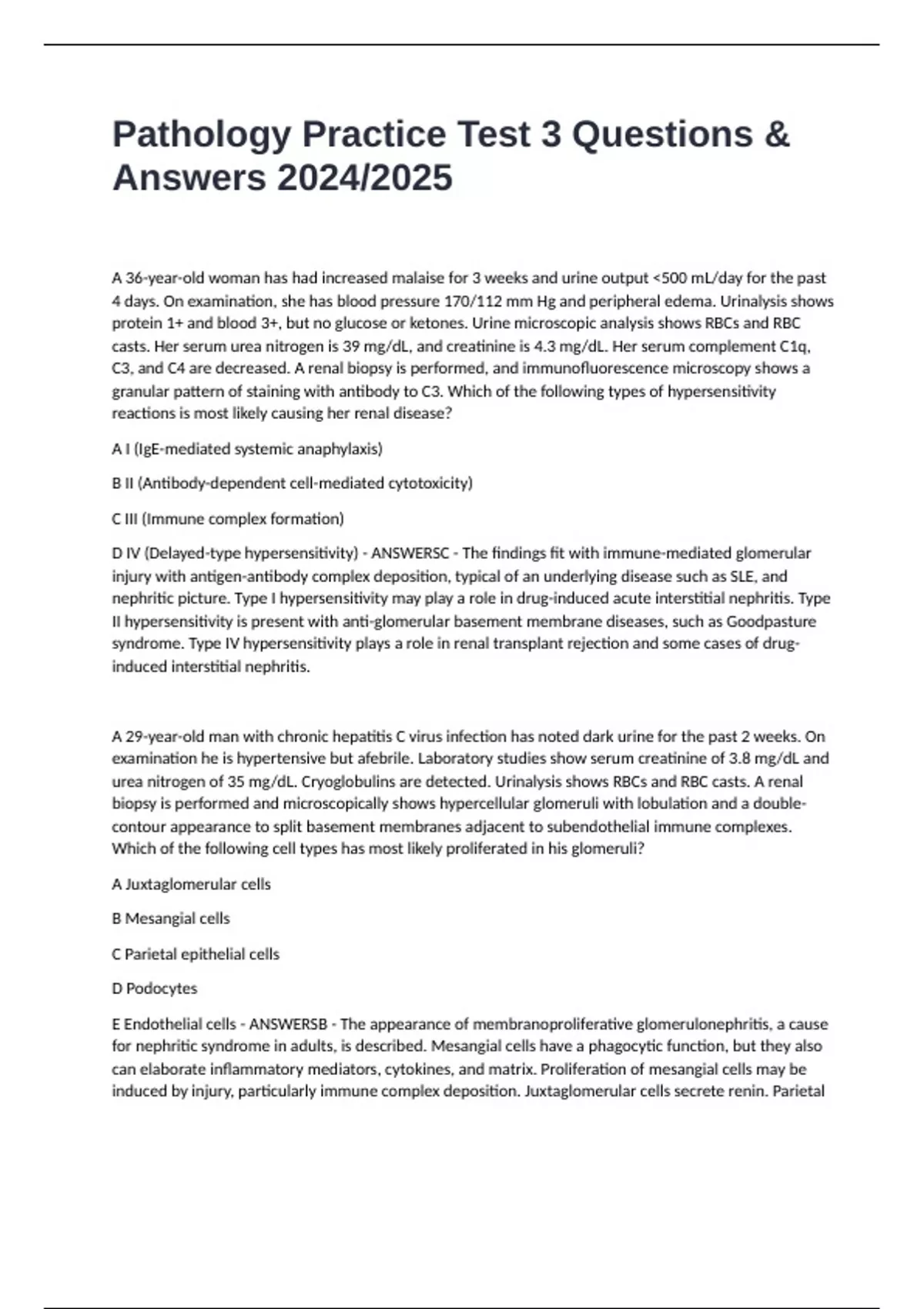 Pathology Practice Test 3 Questions & Answers 2024/2025

A 36-year-old woman has had increased malaise for 3 weeks and urine output <500 mL/day for the past 4 days. On examination, she has blood pressure 170/112 mm Hg and peripheral edema. Urinalysis shows protein 1+ and blood 3+, but no glucose or ketones. Urine microscopic analysis shows RBCs and RBC casts. Her serum urea nitrogen is 39 mg/dL, and creatinine is 4.3 mg/dL. Her serum complement C1q, C3, and C4 are decreased. A renal biopsy is performed, and immunofluorescence microscopy shows a granular pattern of staining with antibody to C3. Which of the following types of hypersensitivity reactions is most likely causing her renal disease?

A I (IgE-mediated systemic anaphylaxis)

B II (Antibody-dependent cell-mediated cytotoxicity)

C III (Immune complex formation)

D IV (Delayed-type hypersensitivity) - ANSWERSC - The findings fit with immune-mediated glomerular injury with antigen-antibody complex deposition, typical of an underlying disease such as SLE, and nephritic picture. Type I hypersensitivity may play a role in drug-induced acute interstitial nephritis. Type II hypersensitivity is present with anti-glomerular basement membrane diseases, such as Goodpasture syndrome. Type IV hypersensitivity plays a role in renal transplant rejection and some cases of drug-induced interstitial nephritis.

A 29-year-old man with chronic hepatitis C virus infection has noted dark urine for the past 2 weeks. On examination he is hypertensive but afebrile. Laboratory studies show serum creatinine of 3.8 mg/dL and urea nitrogen of 35 mg/dL. Cryoglobulins are detected. Urinalysis shows RBCs and RBC casts. A renal biopsy is performed and microscopically shows hypercellular glomeruli with lobulation and a double-contour appearance to split basement membranes adjacent to subendothelial immune complexes. Which of the following cell types has most likely proliferated in his glomeruli?

A Juxtaglomerular cells

B Mesangial cells

C Parietal epithelial cells

D Podocytes

E Endothelial cells - ANSWERSB - The appearance of membranoproliferative glomerulonephritis, a cause for nephritic syndrome in adults, is described. Mesangial cells have a phagocytic function, but they also can elaborate inflammatory mediators, cytokines, and matrix. Proliferation of mesangial cells may be induced by injury, particularly immune complex deposition. Juxtaglomerular cells secrete renin. Parietal